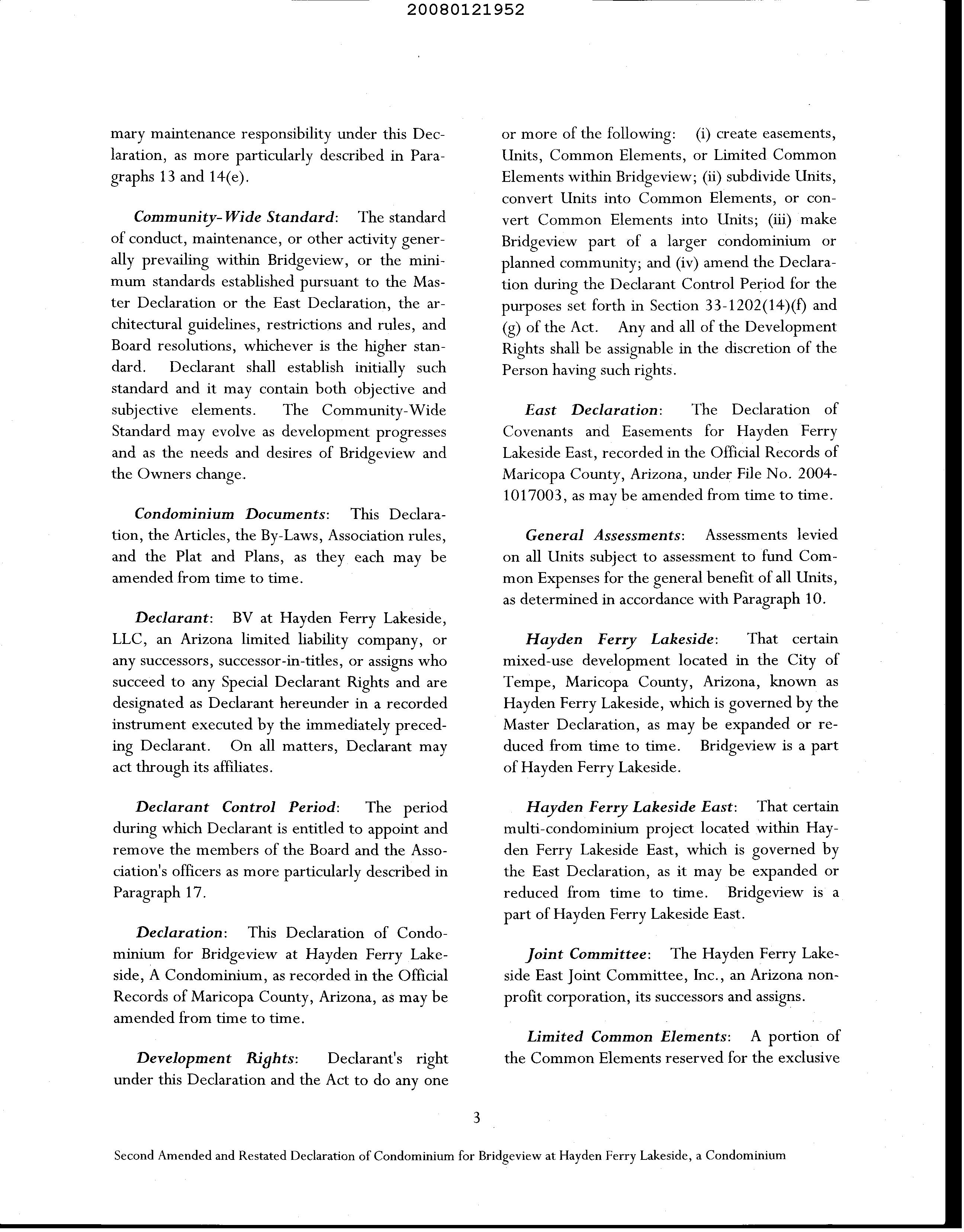 20080121952

mary maintenance responsibility under this Declaration, as more particularly described in Paragraphs 13 and 14(e).

Community-Wide Standard: The standard of conduct, maintenance, or other activity generally prevailing within Bridgeview, or the minimum standards established pursuant to the Master Declaration or the East Declaration, the architectural guidelines, restrictions and rules, and Board resolutions, whichever is the higher standard. Declarant shall establish initially such standard and it may contain both objective and subjective elements. The Community-Wide Standard may evolve as development progresses and as the needs and desires of Bridgeview and the Owners change.

Condominium Documents: This Declaration, the Articles, the By-Laws, Association rules, and the Plat and Plans, as they each may be amended from time to time.

Declarant: BV at Hayden Ferry Lakeside, LLC, an Arizona limited liability company, or any successors, successor-in-titles, or assigns who succeed to any Special Declarant Rights and are designated as Declarant hereunder in a recorded instrument executed by the immediately preceding Declarant. On all matters, Declarant may act through its affiliates.

Declarant Control Period: The period during which Declarant is entitled to appoint and remove the members of the Board and the Association's officers as more particularly described in Paragraph 17.

Declaration: This Declaration of Condominium for Bridgeview at Hayden Ferry Lakeside, A Condominium, as recorded in the Official Records of Maricopa County, Arizona, as may be amended from time to time.

Development Rights: Declarant's right under this Declaration and the Act to do any one or more of the following: (i) create easements, Units, Common Elements, or Limited Common Elements within Bridgeview; (ii) subdivide Units, convert Units into Common Elements, or convert Common Elements into Units; (iii) make Bridgeview part of a larger condominium or planned community; and (iv) amend the Declaration during the Declarant Control Period for the purposes set forth in Section 33-1202(14)(f) and (g) of the Act. Any and all of the Development Rights shall be assignable in the discretion of the Person having such rights.

East Declaration: The Declaration of Covenants and Easements for Hayden Ferry Lakeside East, recorded in the Official Records of Maricopa County, Arizona, under File No. 2004-1017003, as may be amended from time to time.

General Assessments: Assessments levied on all Units subject to assessment to fund Common Expenses for the general benefit of all Units, as determined in accordance with Paragraph 10.

Hayden Ferry Lakeside: That certain mixed-use development located in the City of Tempe, Maricopa County, Arizona, known as Hayden Ferry Lakeside, which is governed by the Master Declaration, as may be expanded or reduced from time to time. Bridgeview is a part of Hayden Ferry Lakeside.

Hayden Ferry Lakeside East: That certain multi-condominium project located within Hayden Ferry Lakeside East, which is governed by the East Declaration, as it may be expanded or reduced from time to time. Bridgeview is a part of Hayden Ferry Lakeside East.

Joint Committee: The Hayden Ferry Lakeside East Joint Committee, Inc., an Arizona nonprofit corporation, its successors and assigns.

Limited Common Elements: A portion of the Common Elements reserved for the exclusive

3

Second Amended and Restated Declaration of Condominium for Bridgeview at Hayden Ferry Lakeside, a Condominium